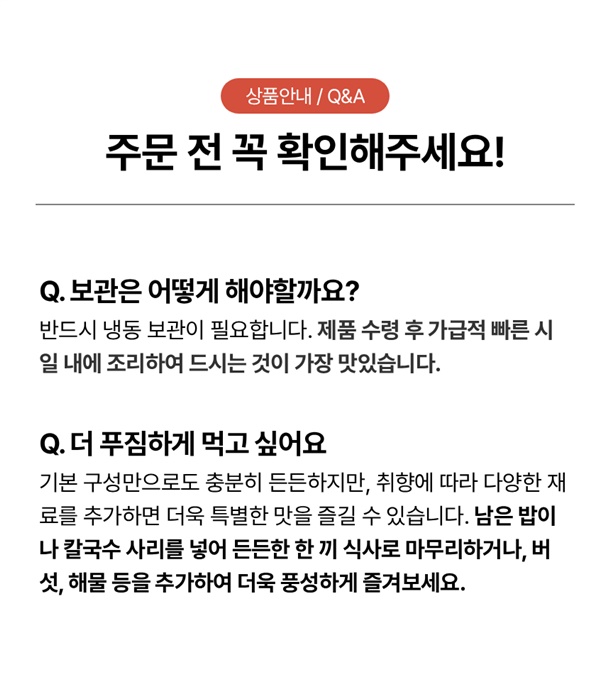 상품안내 / Q&A

주문 전 꼭 확인해주세요!

Q. 보관은 어떻게 해야할까요?
반드시 냉동 보관이 필요합니다. 제품 수령 후 가급적 빠른 시일 내에 조리하여 드시는 것이 가장 맛있습니다.

Q. 더 푸짐하게 먹고 싶어요
기본 구성만으로도 충분히 든든하지만, 취향에 따라 다양한 재료를 추가하면 더욱 특별한 맛을 즐길 수 있습니다. 남은 밥이나 칼국수 사리를 넣어 든든한 한 끼 식사로 마무리하거나, 버섯, 해물 등을 추가하여 더욱 풍성하게 즐겨보세요.